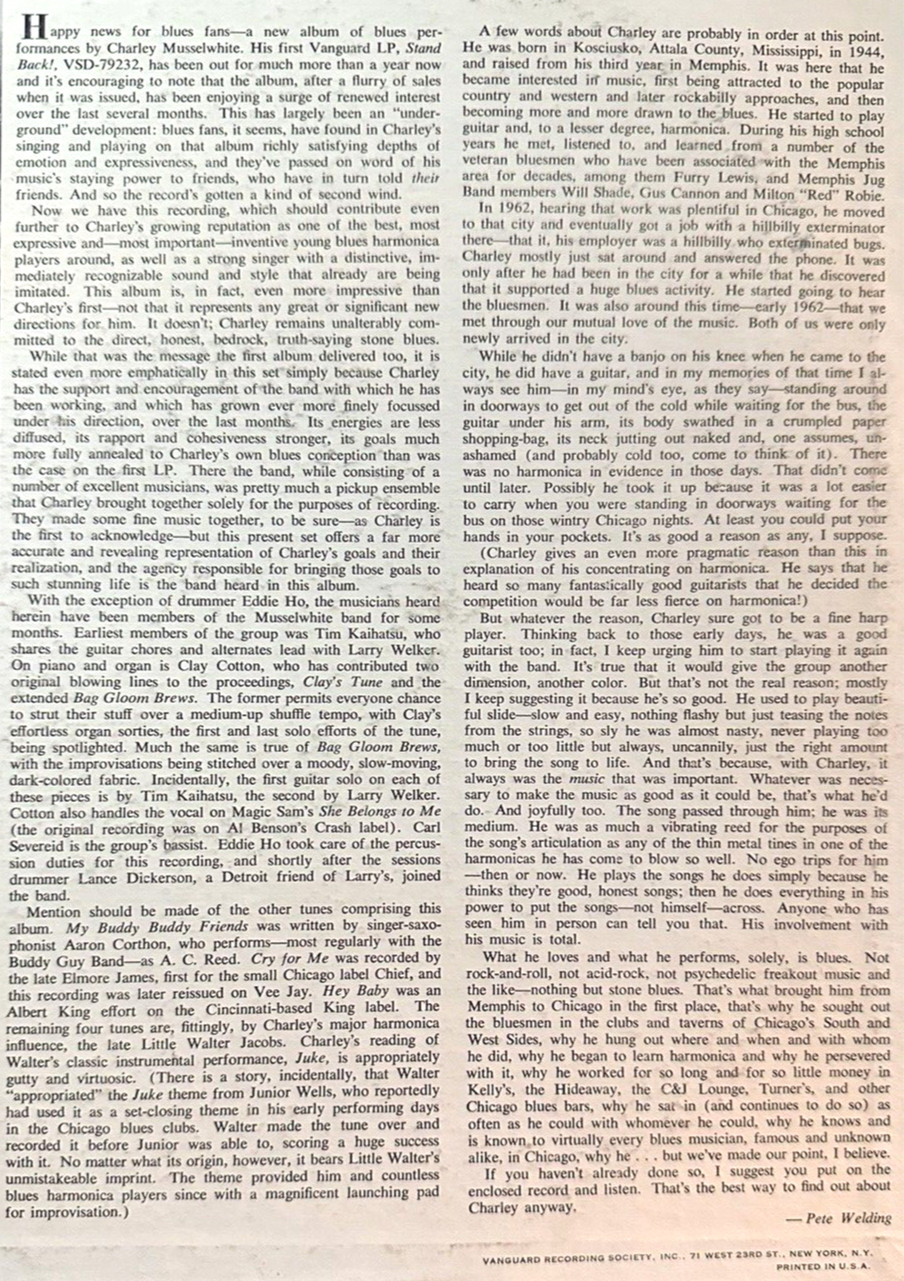 Happy news for blues fans—a new album of blues performances by Charley Musselwhite. His first Vanguard LP, Stand Back!, VSD-79232, has been out for much more than a year now and it's encouraging to note that the album, after a flurry of sales when it was issued, has been enjoying a surge of renewed interest over the last several months. This has largely been an "underground" development: blues fans, it seems, have found in Charley's singing and playing on that album richly satisfying depths of emotion and expressiveness, and they've passed on word of his music's staying power to friends, who have in turn told their friends. And so the record's gotten a kind of second wind.

Now we have this recording, which should contribute even further to Charley's growing reputation as one of the best, most expressive and—most important—inventive young blues harmonica players around, as well as a strong singer with a distinctive, immediately recognizable sound and style that already are being imitated. This album is, in fact, even more impressive than Charley's first—not that it represents any great or significant new directions for him. It doesn't; Charley remains unalterably committed to the direct, honest, bedrock, truth-saying stone blues.

While that was the message the first album delivered too, it is stated even more emphatically in this set simply because Charley has the support and encouragement of the band with which he has been working, and which has grown ever more finely focussed under his direction, over the last months. Its energies are less diffused, its rapport and cohesiveness stronger, its goals much more fully annealed to Charley's own blues conception than was the case on the first LP. There the band, while consisting of a number of excellent musicians, was pretty much a pickup ensemble that Charley brought together solely for the purposes of recording. They made some fine music together, to be sure—as Charley is the first to acknowledge—but this present set offers a far more accurate and revealing representation of Charley's goals and their realization, and the agency responsible for bringing those goals to such stunning life is the band heard in this album.

With the exception of drummer Eddie Ho, the musicians heard herein have been members of the Musselwhite band for some months. Earliest members of the group was Tim Kaihatsu, who shares the guitar chores and alternates lead with Larry Welker. On piano and organ is Clay Cotton, who has contributed two original blowing lines to the proceedings, Clay's Tune and the extended Bag Gloom Brews. The former permits everyone chance to strut their stuff over a medium-up shuffle tempo, with Clay's effortless organ sorties, the first and last solo efforts of the tune, being spotlighted. Much the same is true of Bag Gloom Brews, with the improvisations being stitched over a moody, slow-moving, dark-colored fabric. Incidentally, the first guitar solo on each of these pieces is by Tim Kaihatsu, the second by Larry Welker. Cotton also handles the vocal on Magic Sam's She Belongs to Me (the original recording was on Al Benson's Crash label). Carl Severeid is the group's bassist. Eddie Ho took care of the percussion duties for this recording, and shortly after the sessions drummer Lance Dickerson, a Detroit friend of Larry's, joined the band.

Mention should be made of the other tunes comprising this album. My Buddy Buddy Friends was written by singer-saxophonist Aaron Corthon, who performs—most regularly with the Buddy Guy Band—as A. C. Reed. Cry for Me was recorded by the late Elmore James, first for the small Chicago label Chief, and this recording was later reissued on Vee Jay. Hey Baby was an Albert King effort on the Cincinnati-based King label. The remaining four tunes are, fittingly, by Charley's major harmonica influence, the late Little Walter Jacobs. Charley's reading of Walter's classic instrumental performance, Juke, is appropriately gutty and virtuosic. (There is a story, incidentally, that Walter "appropriated" the Juke theme from Junior Wells, who reportedly had used it as a set-closing theme in his early performing days in the Chicago blues clubs. Walter made the tune over and recorded it before Junior was able to, scoring a huge success with it. No matter what its origin, however, it bears Little Walter's unmistakeable imprint. The theme provided him and countless blues harmonica players since with a magnificent launching pad for improvisation.)

A few words about Charley are probably in order at this point. He was born in Kosciusko, Attala County, Mississippi, in 1944, and raised from his third year in Memphis. It was here that he became interested in music, first being attracted to the popular country and western and later rockabilly approaches, and then becoming more and more drawn to the blues. He started to play guitar and, to a lesser degree, harmonica. During his high school years he met, listened to, and learned from a number of the veteran bluesmen who have been associated with the Memphis area for decades, among them Furry Lewis, and Memphis Jug Band members Will Shade, Gus Cannon and Milton "Red" Robie.

In 1962, hearing that work was plentiful in Chicago, he moved to that city and eventually got a job with a hillbilly exterminator there—that it, his employer was a hillbilly who exterminated bugs. Charley mostly just sat around and answered the phone. It was only after he had been in the city for a while that he discovered that it supported a huge blues activity. He started going to hear the bluesmen. It was also around this time—early 1962—that we met through our mutual love of the music. Both of us were only newly arrived in the city.

While he didn't have a banjo on his knee when he came to the city, he did have a guitar, and in my memories of that time I always see him—in my mind's eye, as they say—standing around in doorways to get out of the cold while waiting for the bus, the guitar under his arm, its body swathed in a crumpled paper shopping-bag, its neck jutting out naked and, one assumes, unashamed (and probably cold too, come to think of it). There was no harmonica in evidence in those days. That didn't come until later. Possibly he took it up because it was a lot easier to carry when you were standing in doorways waiting for the bus on those wintry Chicago nights. At least you could put your hands in your pockets. It's as good a reason as any, I suppose.

(Charley gives an even more pragmatic reason than this in explanation of his concentrating on harmonica. He says that he heard so many fantastically good guitarists that he decided the competition would be far less fierce on harmonica!)

But whatever the reason, Charley sure got to be a fine harp player. Thinking back to those early days, he was a good guitarist too; in fact, I keep urging him to start playing it again with the band. It's true that it would give the group another dimension, another color. But that's not the real reason; mostly I keep suggesting it because he's so good. He used to play beautiful slide—slow and easy, nothing flashy but just teasing the notes from the strings, so sly he was almost nasty, never playing too much or too little but always, uncannily, just the right amount to bring the song to life. And that's because, with Charley, it always was the music that was important. Whatever was necessary to make the music as good as it could be, that's what he'd do. And joyfully too. The song passed through him; he was its medium. He was as much a vibrating reed for the purposes of the song's articulation as any of the thin metal tines in one of the harmonicas he has come to blow so well. No ego trips for him—then or now. He plays the songs he does simply because he thinks they're good, honest songs; then he does everything in his power to put the songs—not himself—across. Anyone who has seen him in person can tell you that. His involvement with his music is total.

What he loves and what he performs, solely, is blues. Not rock-and-roll, not acid-rock, not psychedelic freakout music and the like—nothing but stone blues. That's what brought him from Memphis to Chicago in the first place, that's why he sought out the bluesmen in the clubs and taverns of Chicago's South and West Sides, why he hung out where and when and with whom he did, why he began to learn harmonica and why he persevered with it, why he worked for so long and for so little money in Kelly's, the Hideaway, the C&J Lounge, Turner's, and other Chicago blues bars, why he sat in (and continues to do so) as often as he could with whomever he could, why he knows and is known to virtually every blues musician, famous and unknown alike, in Chicago, why he . . . but we've made our point, I believe.

If you haven't already done so, I suggest you put on the enclosed record and listen. That's the best way to find out about Charley anyway.

— Pete Welding

VANGUARD RECORDING SOCIETY, INC., 71 WEST 23RD ST., NEW YORK, N.Y.
PRINTED IN U.S.A.